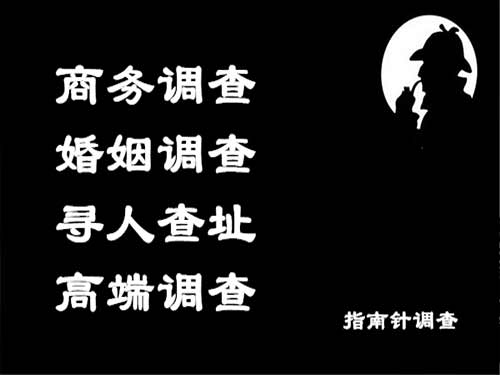 商务调查
婚姻调查
寻人查址
高端调查

指南针调查